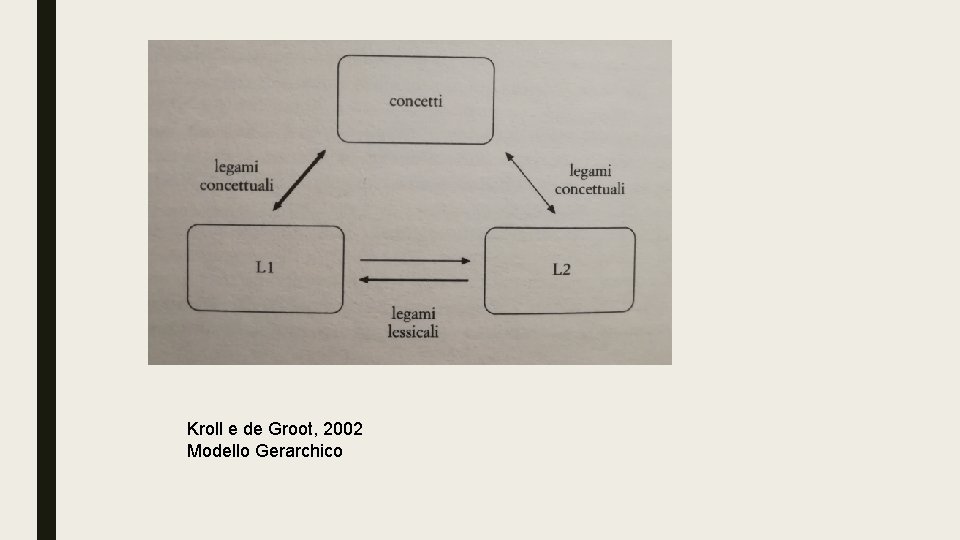 concetti

legami
concettuali

legami
concettuali

L1

L2

legami
lessicali

Kroll e de Groot, 2002
Modello Gerarchico